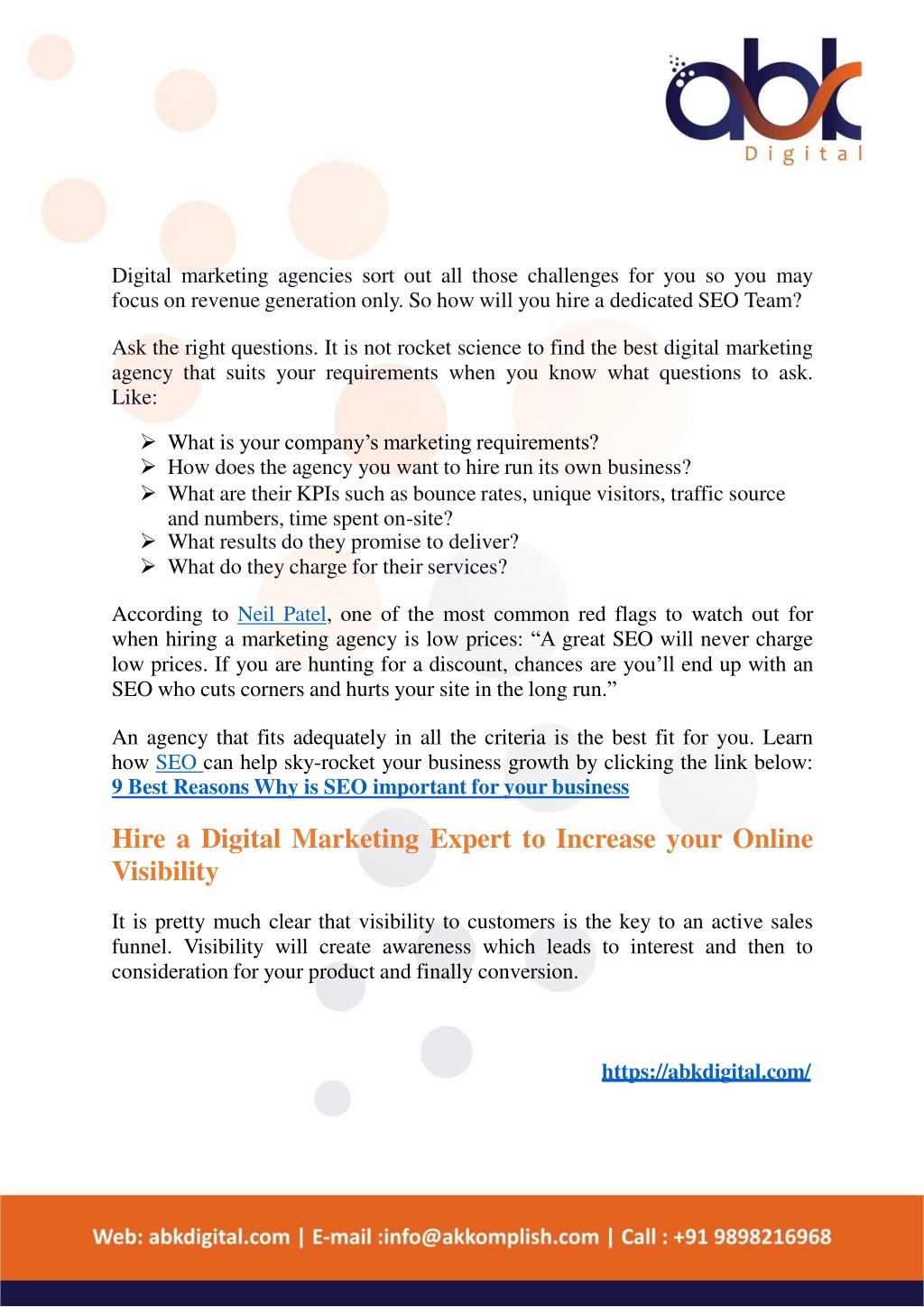 abk
Digital

Digital marketing agencies sort out all those challenges for you so you may focus on revenue generation only. So how will you hire a dedicated SEO Team?

Ask the right questions. It is not rocket science to find the best digital marketing agency that suits your requirements when you know what questions to ask. Like:

➢ What is your company's marketing requirements?
➢ How does the agency you want to hire run its own business?
➢ What are their KPIs such as bounce rates, unique visitors, traffic source and numbers, time spent on-site?
➢ What results do they promise to deliver?
➢ What do they charge for their services?

According to Neil Patel, one of the most common red flags to watch out for when hiring a marketing agency is low prices: "A great SEO will never charge low prices. If you are hunting for a discount, chances are you'll end up with an SEO who cuts corners and hurts your site in the long run."

An agency that fits adequately in all the criteria is the best fit for you. Learn how SEO can help sky-rocket your business growth by clicking the link below: 9 Best Reasons Why is SEO important for your business

Hire a Digital Marketing Expert to Increase your Online Visibility

It is pretty much clear that visibility to customers is the key to an active sales funnel. Visibility will create awareness which leads to interest and then to consideration for your product and finally conversion.

https://abkdigital.com/

Web: abkdigital.com | E-mail :info@akkomplish.com | Call : +91 9898216968